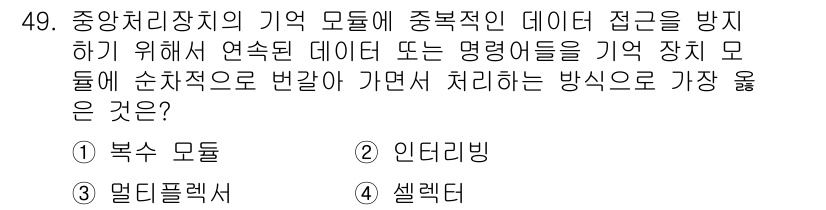 49. 중앙처리장치의 기억 모듈에 중복적인 데이터 접근을 방지하기 위해서 연속된 데이터 또는 명령어들을 기억 장치 모듈에 순차적으로 번갈아 가면서 처리하는 방식으로 가장 옳은 것은?

① 복수 모듈 ② 인터리빙

③ 멀티플렉서 ④ 셀렉터